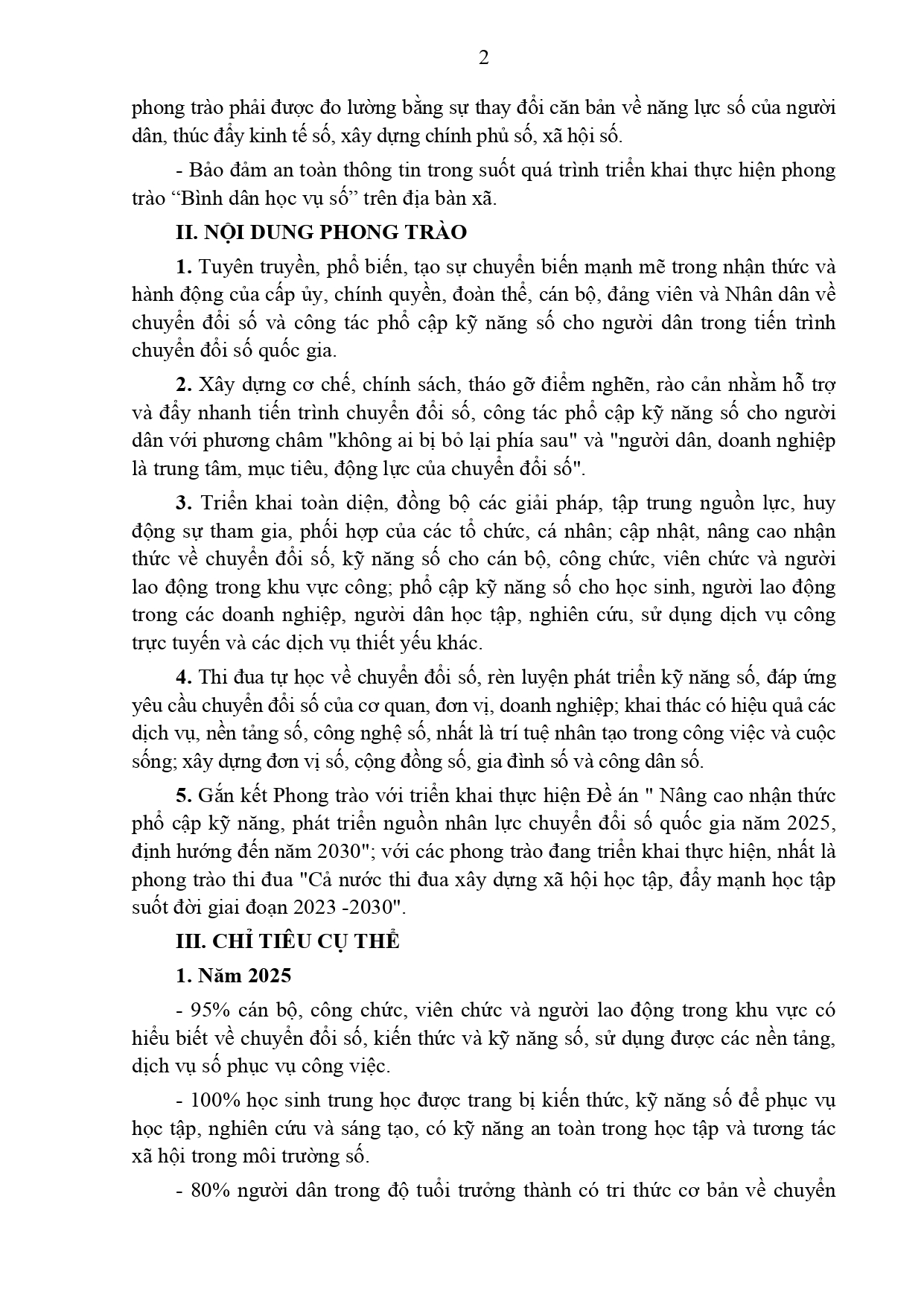 2

phong trào phải được đo lường bằng sự thay đổi căn bản về năng lực số của người dân, thúc đẩy kinh tế số, xây dựng chính phủ số, xã hội số.

- Bảo đảm an toàn thông tin trong suốt quá trình triển khai thực hiện phong trào “Bình dân học vụ số” trên địa bàn xã.

II. NỘI DUNG PHONG TRÀO

1. Tuyên truyền, phổ biến, tạo sự chuyển biến mạnh mẽ trong nhận thức và hành động của cấp ủy, chính quyền, đoàn thể, cán bộ, đảng viên và Nhân dân về chuyển đổi số và công tác phổ cập kỹ năng số cho người dân trong tiến trình chuyển đổi số quốc gia.

2. Xây dựng cơ chế, chính sách, tháo gỡ điểm nghẽn, rào cản nhằm hỗ trợ và đẩy nhanh tiến trình chuyển đổi số, công tác phổ cập kỹ năng số cho người dân với phương châm "không ai bị bỏ lại phía sau" và "người dân, doanh nghiệp là trung tâm, mục tiêu, động lực của chuyển đổi số".

3. Triển khai toàn diện, đồng bộ các giải pháp, tập trung nguồn lực, huy động sự tham gia, phối hợp của các tổ chức, cá nhân; cập nhật, nâng cao nhận thức về chuyển đổi số, kỹ năng số cho cán bộ, công chức, viên chức và người lao động trong khu vực công; phổ cập kỹ năng số cho học sinh, người lao động trong các doanh nghiệp, người dân học tập, nghiên cứu, sử dụng dịch vụ công trực tuyến và các dịch vụ thiết yếu khác.

4. Thi đua tự học về chuyển đổi số, rèn luyện phát triển kỹ năng số, đáp ứng yêu cầu chuyển đổi số của cơ quan, đơn vị, doanh nghiệp; khai thác có hiệu quả các dịch vụ, nền tảng số, công nghệ số, nhất là trí tuệ nhân tạo trong công việc và cuộc sống; xây dựng đơn vị số, cộng đồng số, gia đình số và công dân số.

5. Gắn kết Phong trào với triển khai thực hiện Đề án " Nâng cao nhận thức phổ cập kỹ năng, phát triển nguồn nhân lực chuyển đổi số quốc gia năm 2025, định hướng đến năm 2030"; với các phong trào đang triển khai thực hiện, nhất là phong trào thi đua "Cả nước thi đua xây dựng xã hội học tập, đẩy mạnh học tập suốt đời giai đoạn 2023 -2030".

III. CHỈ TIÊU CỤ THỂ

1. Năm 2025

- 95% cán bộ, công chức, viên chức và người lao động trong khu vực có hiểu biết về chuyển đổi số, kiến thức và kỹ năng số, sử dụng được các nền tảng, dịch vụ số phục vụ công việc.

- 100% học sinh trung học được trang bị kiến thức, kỹ năng số để phục vụ học tập, nghiên cứu và sáng tạo, có kỹ năng an toàn trong học tập và tương tác xã hội trong môi trường số.

- 80% người dân trong độ tuổi trưởng thành có tri thức cơ bản về chuyển